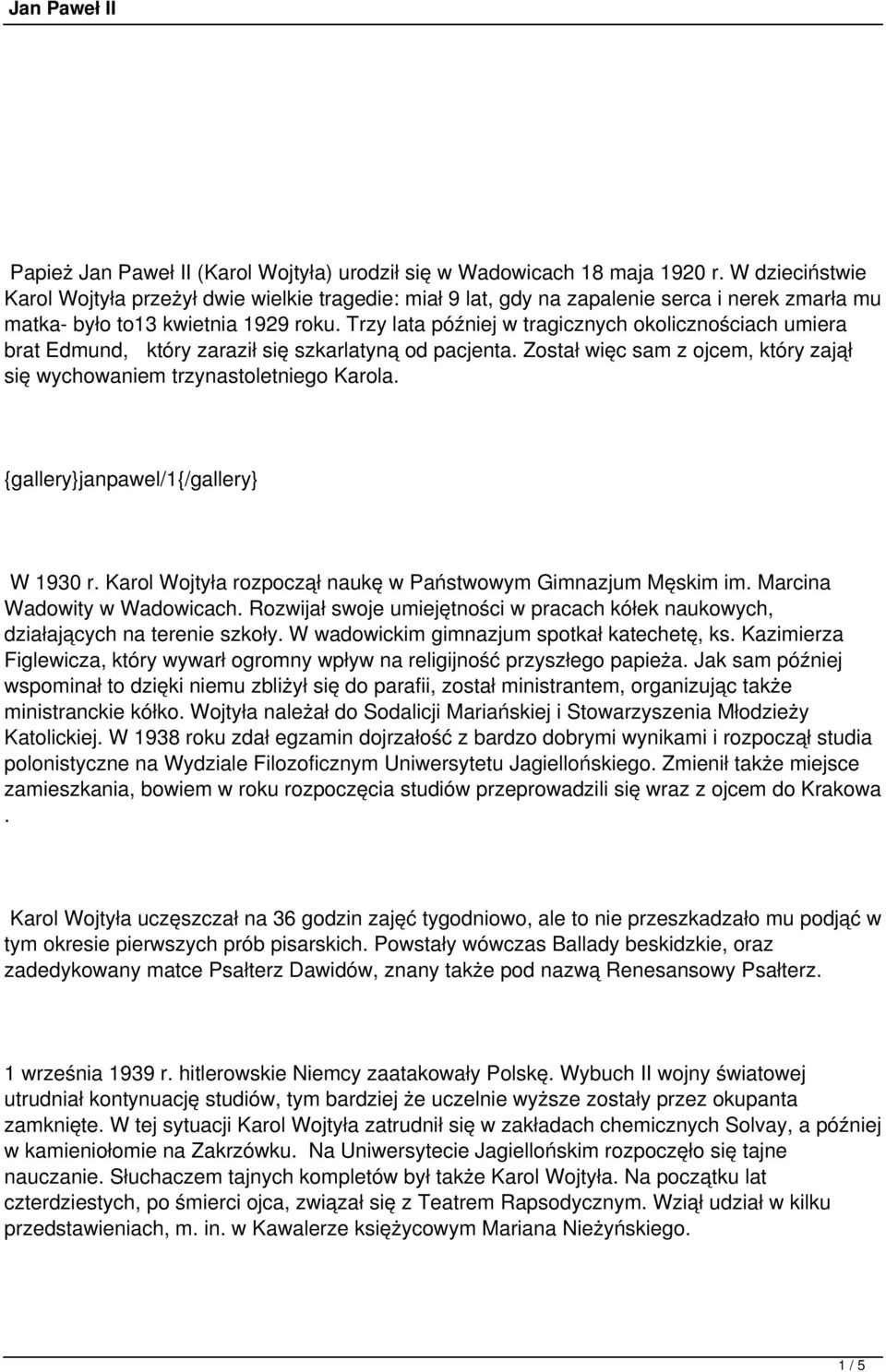 Jan Paweł II

Papież Jan Paweł II (Karol Wojtyła) urodził się w Wadowicach 18 maja 1920 r. W dzieciństwie Karol Wojtyła przeżył dwie wielkie tragedie: miał 9 lat, gdy na zapalenie serca i nerek zmarła mu matka- było to13 kwietnia 1929 roku. Trzy lata później w tragicznych okolicznościach umiera brat Edmund, który zaraził się szkarlatyną od pacjenta. Został więc sam z ojcem, który zajął się wychowaniem trzynastoletniego Karola.

{gallery}janpawel/1{/gallery}

W 1930 r. Karol Wojtyła rozpoczął naukę w Państwowym Gimnazjum Męskim im. Marcina Wadowity w Wadowicach. Rozwijał swoje umiejętności w pracach kółek naukowych, działających na terenie szkoły. W wadowickim gimnazjum spotkał katechetę, ks. Kazimierza Figlewicza, który wywarł ogromny wpływ na religijność przyszłego papieża. Jak sam później wspominał to dzięki niemu zbliżył się do parafii, został ministrantem, organizując także ministranckie kółko. Wojtyła należał do Sodalicji Mariańskiej i Stowarzyszenia Młodzieży Katolickiej. W 1938 roku zdał egzamin dojrzałość z bardzo dobrymi wynikami i rozpoczął studia polonistyczne na Wydziale Filozoficznym Uniwersytetu Jagiellońskiego. Zmienił także miejsce zamieszkania, bowiem w roku rozpoczęcia studiów przeprowadzili się wraz z ojcem do Krakowa .

Karol Wojtyła uczęszczał na 36 godzin zajęć tygodniowo, ale to nie przeszkadzało mu podjąć w tym okresie pierwszych prób pisarskich. Powstały wówczas Ballady beskidzkie, oraz zadedykowany matce Psałterz Dawidów, znany także pod nazwą Renesansowy Psałterz.

1 września 1939 r. hitlerowskie Niemcy zaatakowały Polskę. Wybuch II wojny światowej utrudniał kontynuację studiów, tym bardziej że uczelnie wyższe zostały przez okupanta zamknięte. W tej sytuacji Karol Wojtyła zatrudnił się w zakładach chemicznych Solvay, a później w kamieniołomie na Zakrzówku. Na Uniwersytecie Jagiellońskim rozpoczęło się tajne nauczanie. Słuchaczem tajnych kompletów był także Karol Wojtyła. Na początku lat czterdziestych, po śmierci ojca, związał się z Teatrem Rapsodycznym. Wziął udział w kilku przedstawieniach, m. in. w Kawalerze księżycowym Mariana Nieżyńskiego.

1 / 5